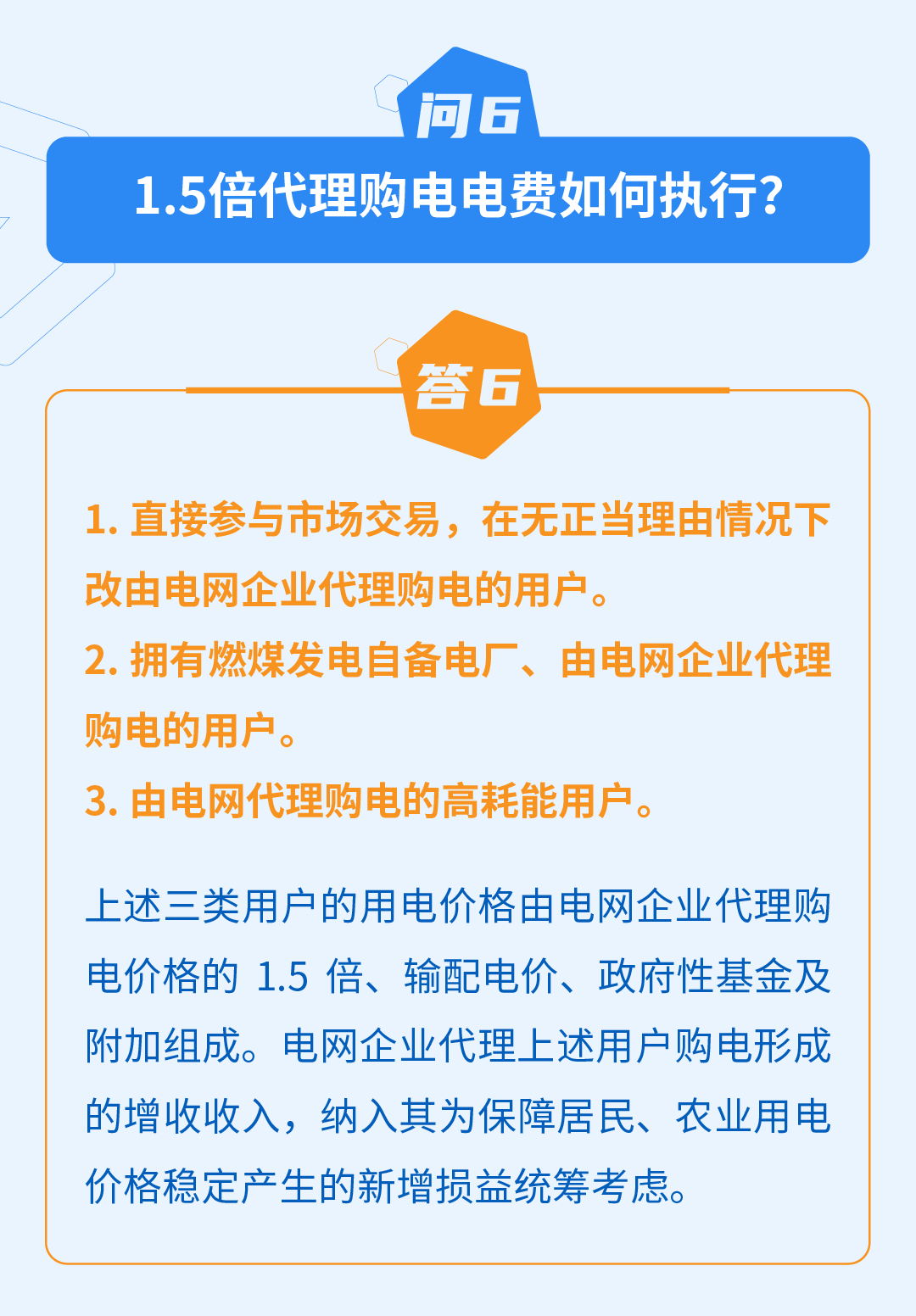 问6

1.5倍代理购电电费如何执行?

答6

1.直接参与市场交易，在无正当理由情况下改由电网企业代理购电的用户。

2.拥有燃煤发电自备电厂、由电网企业代理购电的用户。

3.由电网代理购电的高耗能用户。

上述三类用户的用电价格由电网企业代理购电价格的1.5倍、输配电价、政府性基金及附加组成。电网企业代理上述用户购电形成的增收收入，纳入其为保障居民、农业用电价格稳定产生的新增损益统筹考虑。